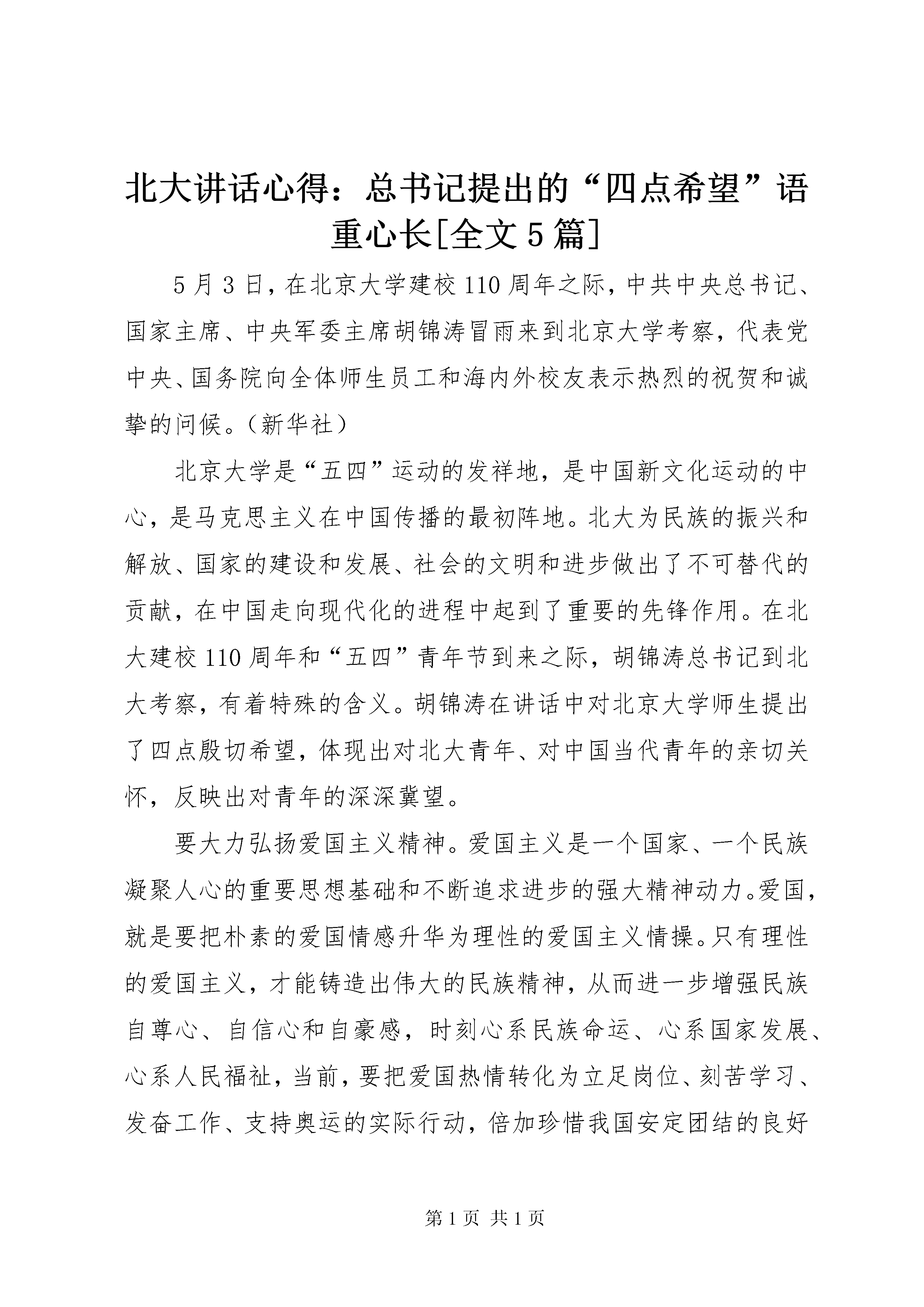 北大讲话心得：总书记提出的“四点希望”语重心长[全文5篇]

5月3日，在北京大学建校110周年之际，中共中央总书记、国家主席、中央军委主席胡锦涛冒雨来到北京大学考察，代表党中央、国务院向全体师生员工和海内外校友表示热烈的祝贺和诚挚的问候。（新华社）

北京大学是“五四”运动的发祥地，是中国新文化运动的中心，是马克思主义在中国传播的最初阵地。北大为民族的振兴和解放、国家的建设和发展、社会的文明和进步做出了不可替代的贡献，在中国走向现代化的进程中起到了重要的先锋作用。在北大建校110周年和“五四”青年节到来之际，胡锦涛总书记到北大考察，有着特殊的含义。胡锦涛在讲话中对北京大学师生提出了四点殷切希望，体现出对北大青年、对中国当代青年的亲切关怀，反映出对青年的深深冀望。

要大力弘扬爱国主义精神。爱国主义是一个国家、一个民族凝聚人心的重要思想基础和不断追求进步的强大精神动力。爱国，就是要把朴素的爱国情感升华为理性的爱国主义情操。只有理性的爱国主义，才能铸造出伟大的民族精神，从而进一步增强民族自尊心、自信心和自豪感，时刻心系民族命运、心系国家发展、心系人民福祉，当前，要把爱国热情转化为立足岗位、刻苦学习、发奋工作、支持奥运的实际行动，倍加珍惜我国安定团结的良好

第1页 共1页